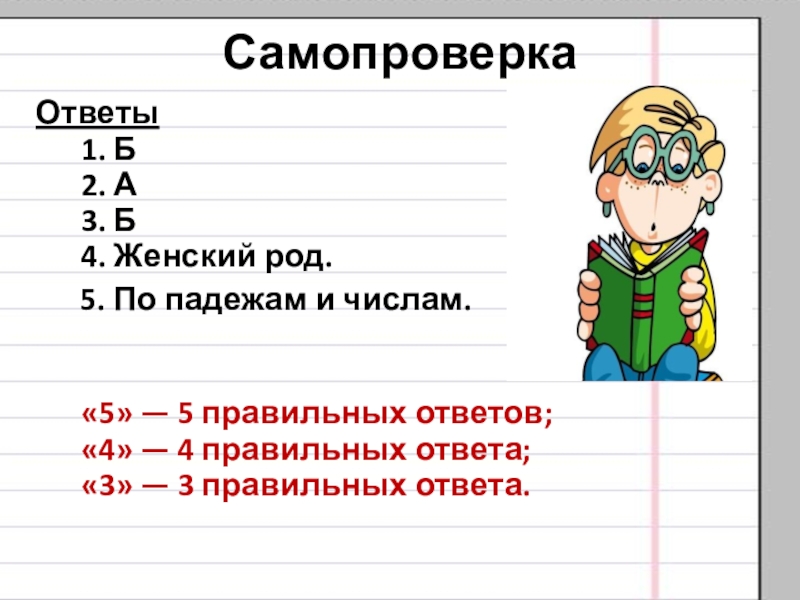 Самопроверка

Ответы

1. Б
2. А
3. Б
4. Женский род.
5. По падежам и числам.

«5» — 5 правильных ответов;
«4» — 4 правильных ответа;
«3» — 3 правильных ответа.